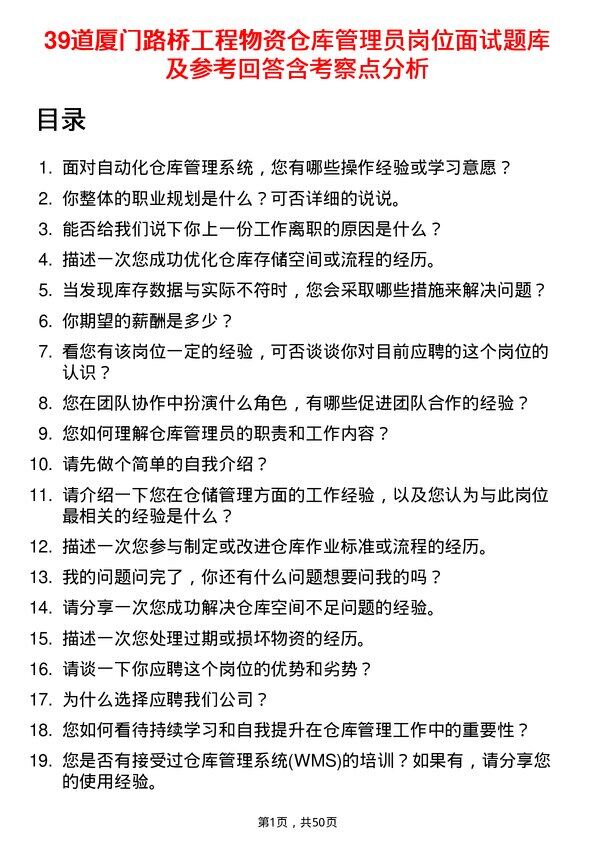 39道厦门路桥工程物资仓库管理员岗位面试题库及参考回答含考察点分析

目录

1. 面对自动化仓库管理系统，您有哪些操作经验或学习意愿？
2. 你整体的职业规划是什么？可否详细的说说。
3. 能否给我们说下你上一份工作离职的原因是什么？
4. 描述一次您成功优化仓库存储空间或流程的经历。
5. 当发现库存数据与实际不符时，您会采取哪些措施来解决问题？
6. 你期望的薪酬是多少？
7. 看您有该岗位一定的经验，可否谈谈你对目前应聘的这个岗位的认识？
8. 您在团队协作中扮演什么角色，有哪些促进团队合作的经验？
9. 您如何理解仓库管理员的职责和工作内容？
10. 请先做个简单的自我介绍？
11. 请介绍一下您在仓储管理方面的工作经验，以及您认为与此岗位最相关的经验是什么？
12. 描述一次您参与制定或改进仓库作业标准或流程的经历。
13. 我的问题问完了，你还有什么问题想要问我的吗？
14. 请分享一次您成功解决仓库空间不足问题的经验。
15. 描述一次您处理过期或损坏物资的经历。
16. 请谈一下你应聘这个岗位的优势和劣势？
17. 为什么选择应聘我们公司？
18. 您如何看待持续学习和自我提升在仓库管理工作中的重要性？
19. 您是否有接受过仓库管理系统(WMS)的培训？如果有，请分享您的使用经验。

第1页，共50页